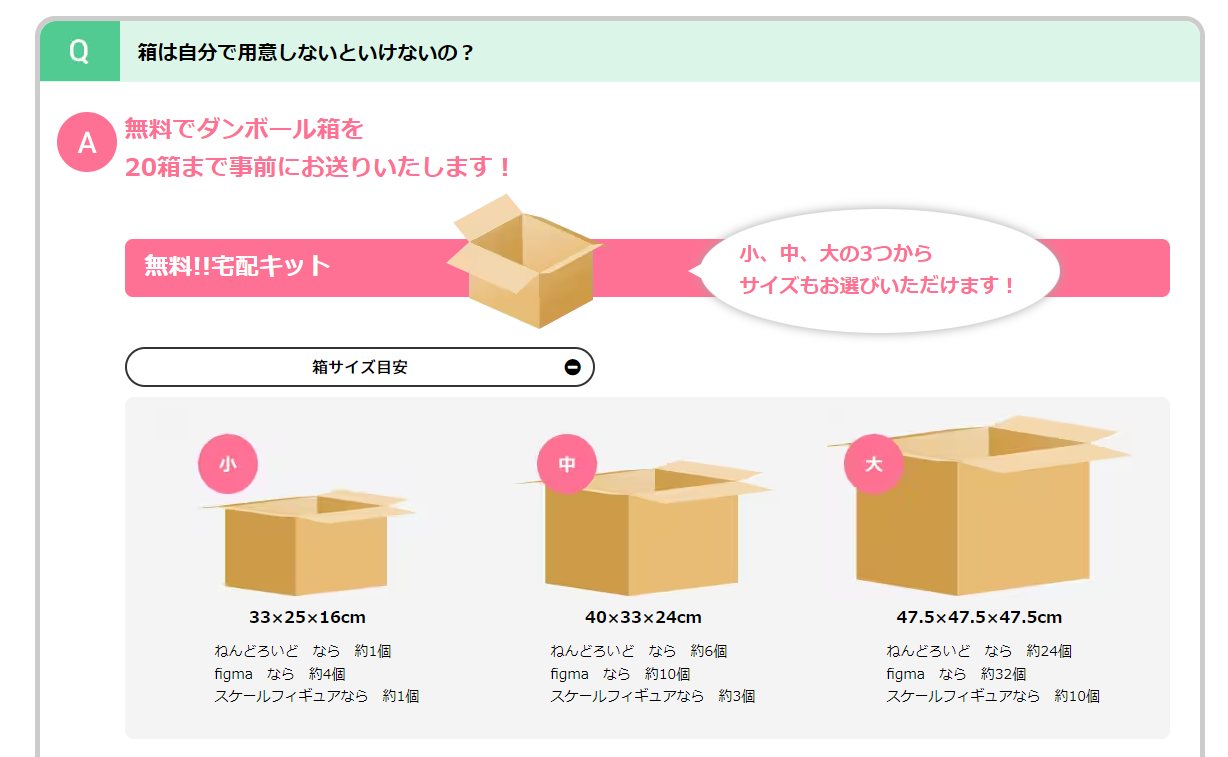 Q 箱は自分で用意しないといけないの？

A 無料でダンボール箱を
20箱まで事前にお送りいたします！

無料!!宅配キット

小、中、大の3つから
サイズもお選びいただけます！

箱サイズ目安

小
33×25×16cm
ねんどろいど　なら　約1個
figma　なら　約4個
スケールフィギュアなら　約1個

中
40×33×24cm
ねんどろいど　なら　約6個
figma　なら　約10個
スケールフィギュアなら　約3個

大
47.5×47.5×47.5cm
ねんどろいど　なら　約24個
figma　なら　約32個
スケールフィギュアなら　約10個